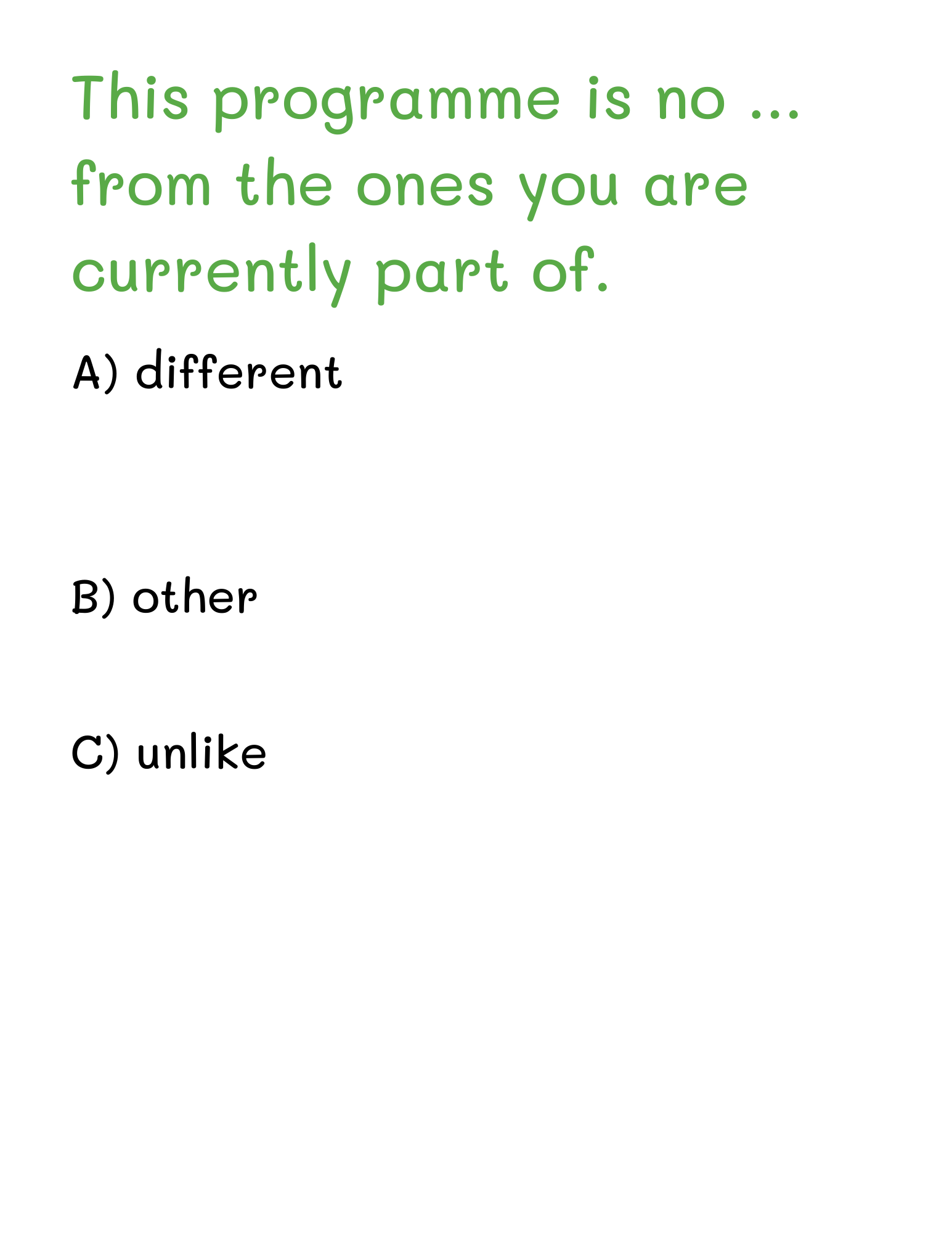 This programme is no ... from the ones you are currently part of.

A) different

B) other

C) unlike